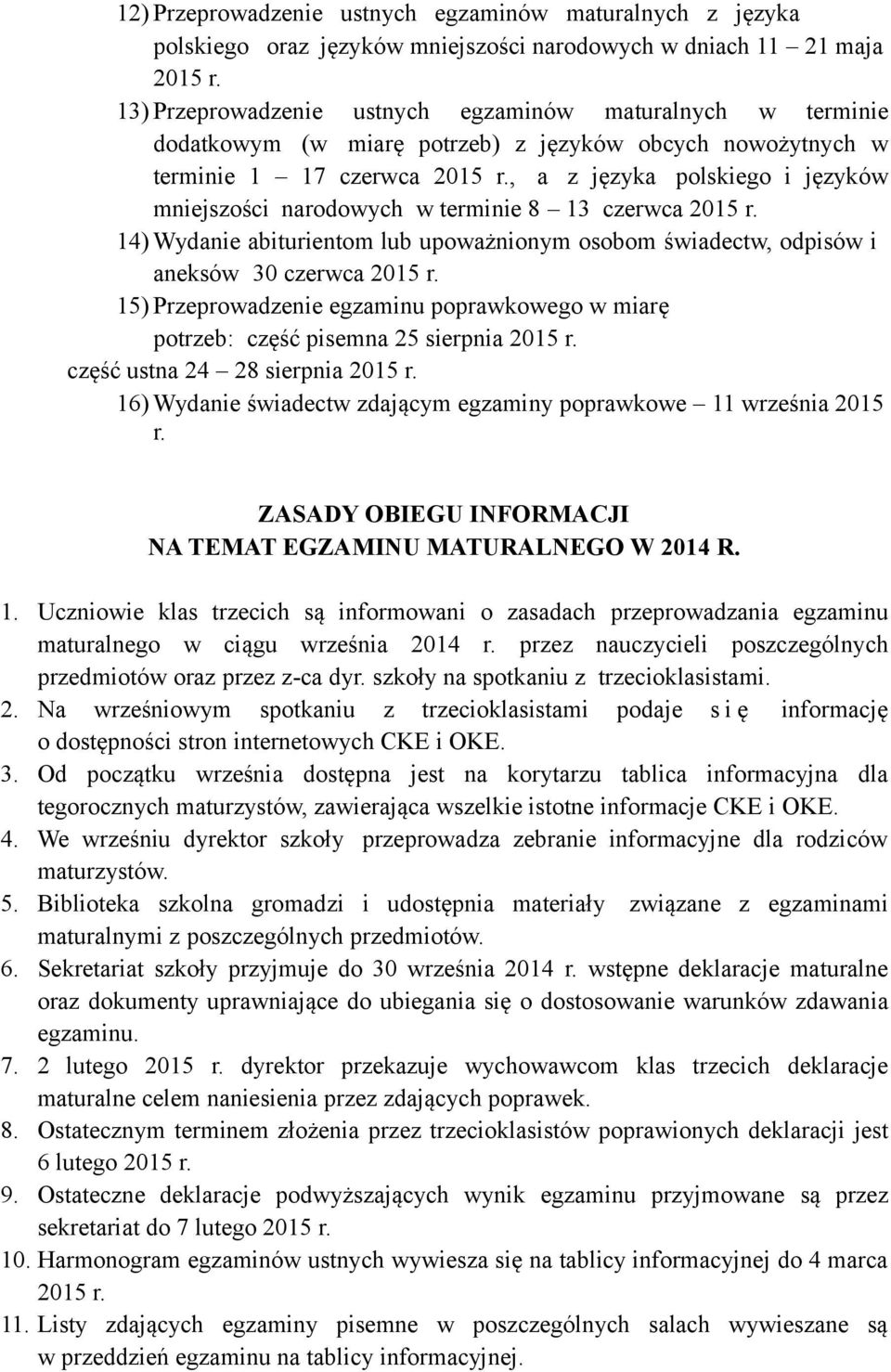 12) Przeprowadzenie ustnych egzaminów maturalnych z języka polskiego oraz języków mniejszości narodowych w dniach 11 – 21 maja 2015 r.

13) Przeprowadzenie ustnych egzaminów maturalnych w terminie dodatkowym (w miarę potrzeb) z języków obcych nowożytnych w terminie 1 – 17 czerwca 2015 r., a z języka polskiego i języków mniejszości narodowych w terminie 8 – 13 czerwca 2015 r.

14) Wydanie abiturientom lub upoważnionym osobom świadectw, odpisów i aneksów 30 czerwca 2015 r.

15) Przeprowadzenie egzaminu poprawkowego w miarę potrzeb: część pisemna 25 sierpnia 2015 r.

część ustna 24 – 28 sierpnia 2015 r.

16) Wydanie świadectw zdającym egzaminy poprawkowe – 11 września 2015 r.

ZASADY OBIEGU INFORMACJI
NA TEMAT EGZAMINU MATURALNEGO W 2014 R.

1. Uczniowie klas trzecich są informowani o zasadach przeprowadzania egzaminu maturalnego w ciągu września 2014 r. przez nauczycieli poszczególnych przedmiotów oraz przez z-ca dyr. szkoły na spotkaniu z trzecioklasistami.
2. Na wrześniowym spotkaniu z trzecioklasistami podaje s i ę informację o dostępności stron internetowych CKE i OKE.
3. Od początku września dostępna jest na korytarzu tablica informacyjna dla tegorocznych maturzystów, zawierająca wszelkie istotne informacje CKE i OKE.
4. We wrześniu dyrektor szkoły przeprowadza zebranie informacyjne dla rodziców maturzystów.
5. Biblioteka szkolna gromadzi i udostępnia materiały związane z egzaminami maturalnymi z poszczególnych przedmiotów.
6. Sekretariat szkoły przyjmuje do 30 września 2014 r. wstępne deklaracje maturalne oraz dokumenty uprawniające do ubiegania się o dostosowanie warunków zdawania egzaminu.
7. 2 lutego 2015 r. dyrektor przekazuje wychowawcom klas trzecich deklaracje maturalne celem naniesienia przez zdających poprawek.
8. Ostatecznym terminem złożenia przez trzecioklasistów poprawionych deklaracji jest 6 lutego 2015 r.
9. Ostateczne deklaracje podwyższających wynik egzaminu przyjmowane są przez sekretariat do 7 lutego 2015 r.
10. Harmonogram egzaminów ustnych wywiesza się na tablicy informacyjnej do 4 marca 2015 r.
11. Listy zdających egzaminy pisemne w poszczególnych salach wywieszane są w przeddzień egzaminu na tablicy informacyjnej.